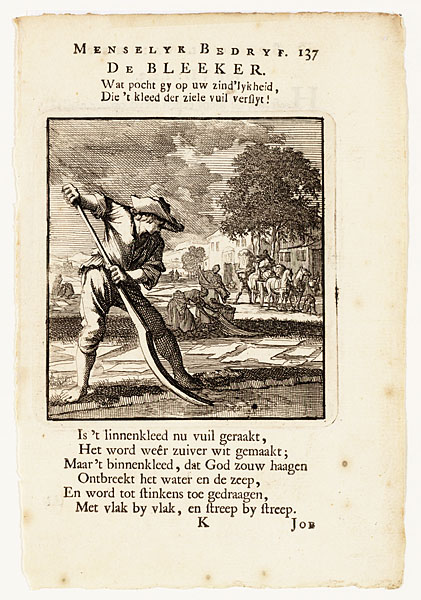 MENSELYK BEDRYF. 137
DE BLEEKER.
Wat pocht gy op uw zind'lykheid,
Die 't kleed der ziele vuil verslyt!

Is 't linnenkleed nu vuil geraakt,
Het word weêr zuiver wit gemaakt;
Maar 't binnenkleed, dat God zouw haagen
Ontbreekt het water en de zeep,
En word tot stinkens toe gedraagen,
Met vlak by vlak, en streep by streep.
K
JOB